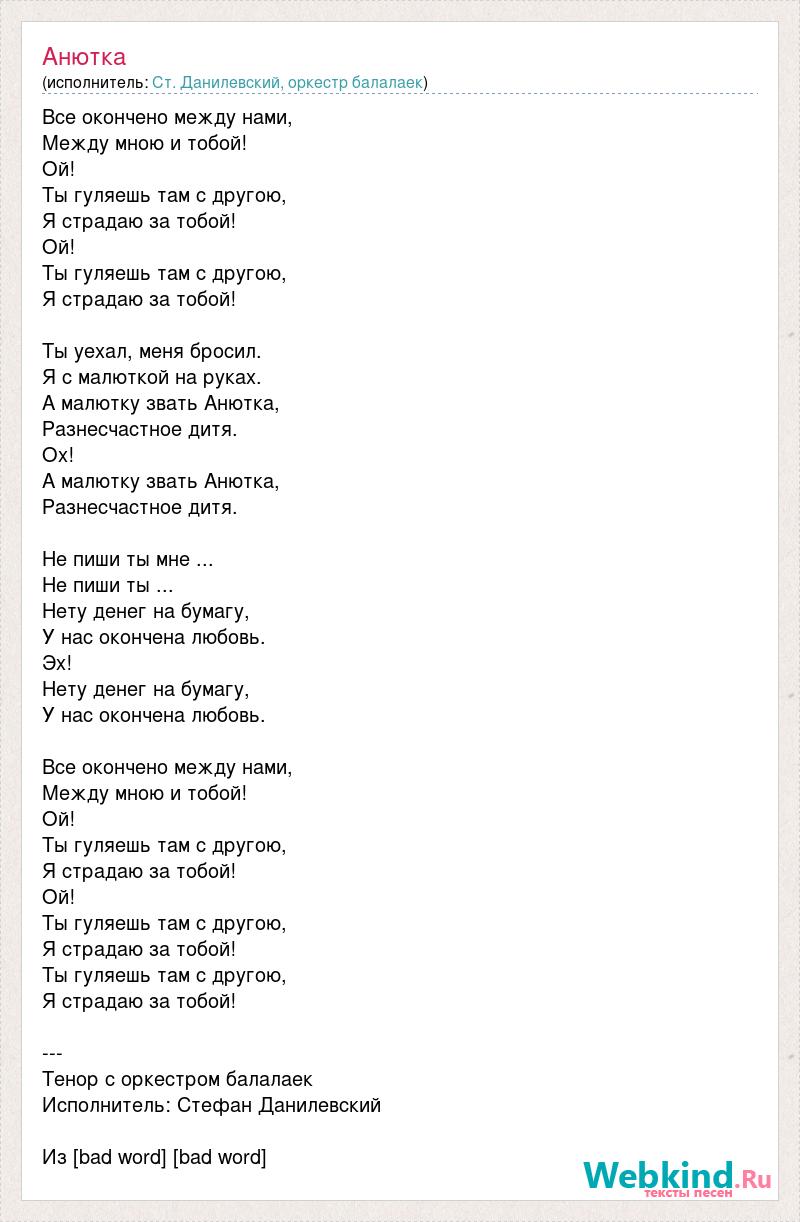 Анютка
(исполнитель: Ст. Данилевский, оркестр балалаек)

Все окончено между нами,
Между мною и тобой!
Ой!
Ты гуляешь там с другою,
Я страдаю за тобой!
Ой!
Ты гуляешь там с другою,
Я страдаю за тобой!

Ты уехал, меня бросил.
Я с малюткой на руках.
А малютку звать Анютка,
Разнесчастное дитя.
Ох!
А малютку звать Анютка,
Разнесчастное дитя.

Не пиши ты мне ...
Не пиши ты ...
Нету денег на бумагу,
У нас окончена любовь.
Эх!
Нету денег на бумагу,
У нас окончена любовь.

Все окончено между нами,
Между мною и тобой!
Ой!
Ты гуляешь там с другою,
Я страдаю за тобой!
Ой!
Ты гуляешь там с другою,
Я страдаю за тобой!
Ты гуляешь там с другою,
Я страдаю за тобой!

---
Тенор с оркестром балалаек
Исполнитель: Стефан Данилевский

Из [bad word] [bad word]

Webkind.Ru
тексты песен